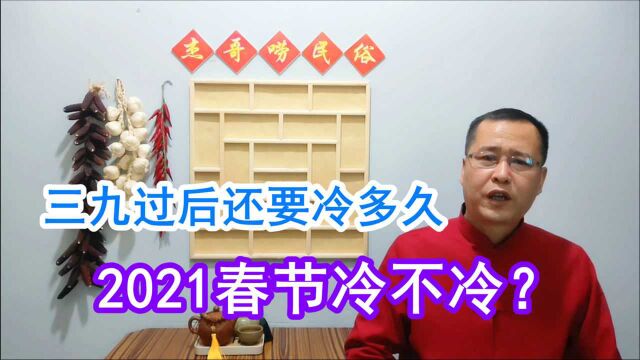 杰哥唠民俗

三九过后还要冷多久

2021春节冷不冷？